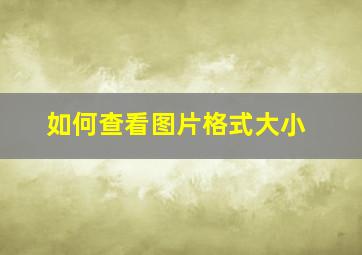 如何查看图片格式大小